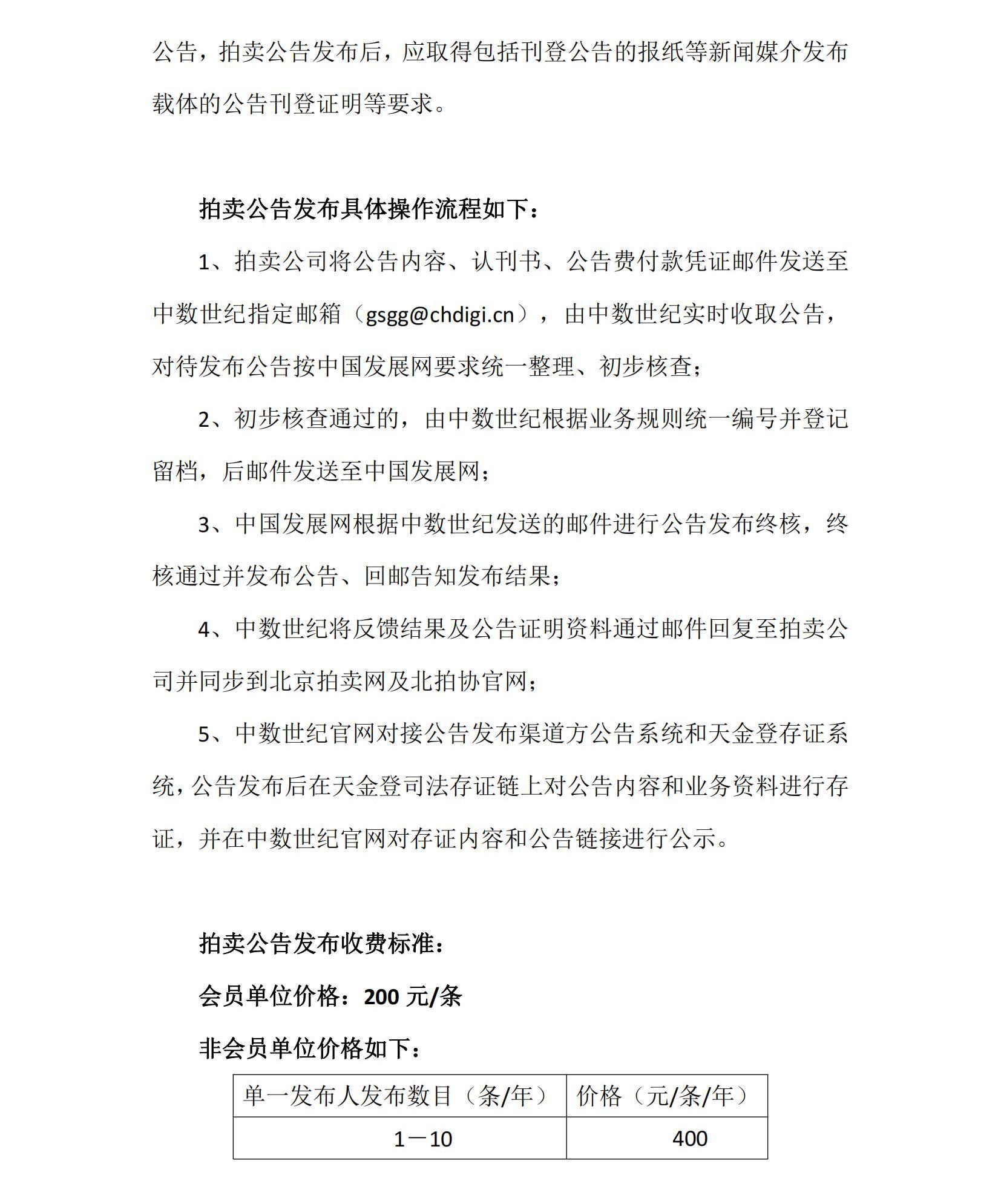 公告，拍卖公告发布后，应取得包括刊登公告的报纸等新闻媒介发布载体的公告刊登证明等要求。

拍卖公告发布具体操作流程如下：

1、拍卖公司将公告内容、认刊书、公告费付款凭证邮件发送至中数世纪指定邮箱（gsgg@chdigi.cn），由中数世纪实时收取公告，对待发布公告按中国发展网要求统一整理、初步核查；

2、初步核查通过的，由中数世纪根据业务规则统一编号并登记留档，后邮件发送至中国发展网；

3、中国发展网根据中数世纪发送的邮件进行公告发布终核，终核通过并发布公告、回邮告知发布结果；

4、中数世纪将反馈结果及公告证明资料通过邮件回复至拍卖公司并同步到北京拍卖网及北拍协官网；

5、中数世纪官网对接公告发布渠道方公告系统和天金登存证系统，公告发布后在天金登司法存证链上对公告内容和业务资料进行存证，并在中数世纪官网对存证内容和公告链接进行公示。

拍卖公告发布收费标准：

会员单位价格：200 元/条

非会员单位价格如下：

| 单一发布人发布数目（条/年） | 价格（元/条/年） |
|---|---|
| 1－10 | 400 |